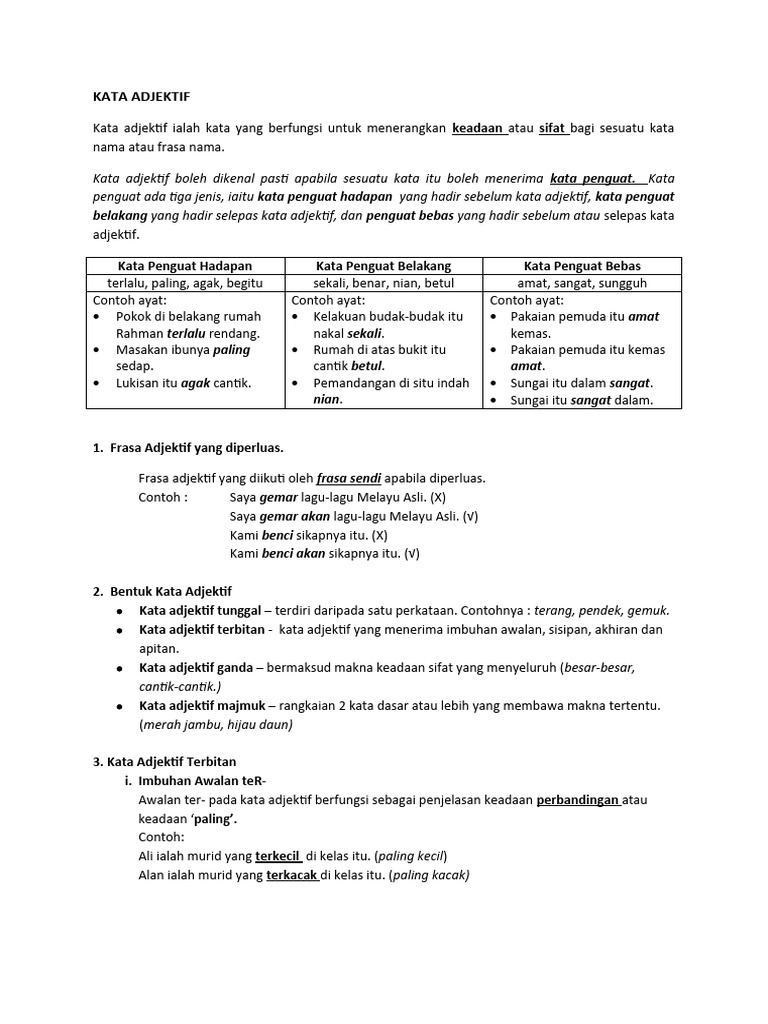 KATA ADJEKTIF

Kata adjektif ialah kata yang berfungsi untuk menerangkan keadaan atau sifat bagi sesuatu kata nama atau frasa nama.

Kata adjektif boleh dikenal pasti apabila sesuatu kata itu boleh menerima kata penguat. Kata penguat ada tiga jenis, iaitu kata penguat hadapan yang hadir sebelum kata adjektif, kata penguat belakang yang hadir selepas kata adjektif, dan penguat bebas yang hadir sebelum atau selepas kata adjektif.

| Kata Penguat Hadapan | Kata Penguat Belakang | Kata Penguat Bebas |
|---|---|---|
| terlalu, paling, agak, begitu | sekali, benar, nian, betul | amat, sangat, sungguh |
| Contoh ayat: • Pokok di belakang rumah Rahman terlalu rendang. • Masakan ibunya paling sedap. • Lukisan itu agak cantik. | Contoh ayat: • Kelakuan budak-budak itu nakal sekali. • Rumah di atas bukit itu cantik betul. • Pemandangan di situ indah nian. | Contoh ayat: • Pakaian pemuda itu amat kemas. • Pakaian pemuda itu kemas amat. • Sungai itu dalam sangat. • Sungai itu sangat dalam. |

1. Frasa Adjektif yang diperluas.

Frasa adjektif yang diikuti oleh frasa sendi apabila diperluas.
Contoh : Saya gemar lagu-lagu Melayu Asli. (X)
Saya gemar akan lagu-lagu Melayu Asli. (√)
Kami benci sikapnya itu. (X)
Kami benci akan sikapnya itu. (√)

2. Bentuk Kata Adjektif
• Kata adjektif tunggal – terdiri daripada satu perkataan. Contohnya : terang, pendek, gemuk.
• Kata adjektif terbitan - kata adjektif yang menerima imbuhan awalan, sisipan, akhiran dan apitan.
• Kata adjektif ganda – bermaksud makna keadaan sifat yang menyeluruh (besar-besar, cantik-cantik.)
• Kata adjektif majmuk – rangkaian 2 kata dasar atau lebih yang membawa makna tertentu. (merah jambu, hijau daun)

3. Kata Adjektif Terbitan
i. Imbuhan Awalan teR-
Awalan ter- pada kata adjektif berfungsi sebagai penjelasan keadaan perbandingan atau keadaan 'paling'.
Contoh:
Ali ialah murid yang terkecil di kelas itu. (paling kecil)
Alan ialah murid yang terkacak di kelas itu. (paling kacak)